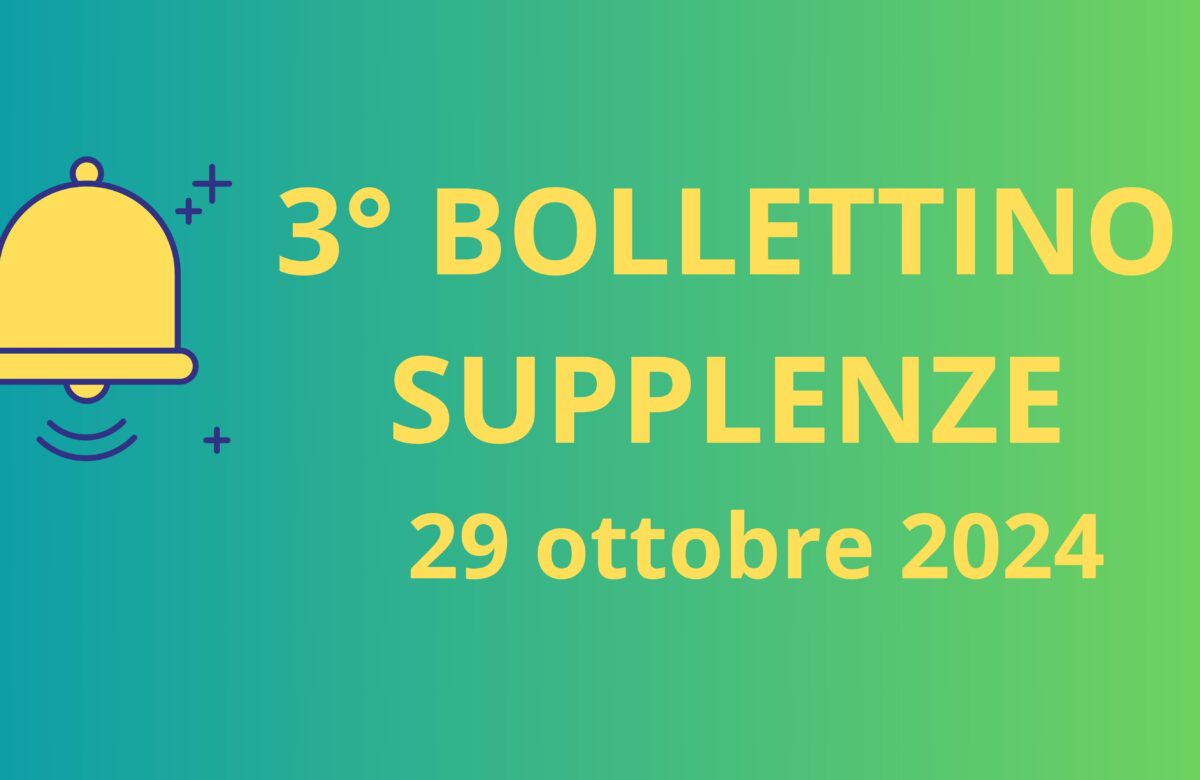 3° BOLLETTINO SUPPLENZE
29 ottobre 2024